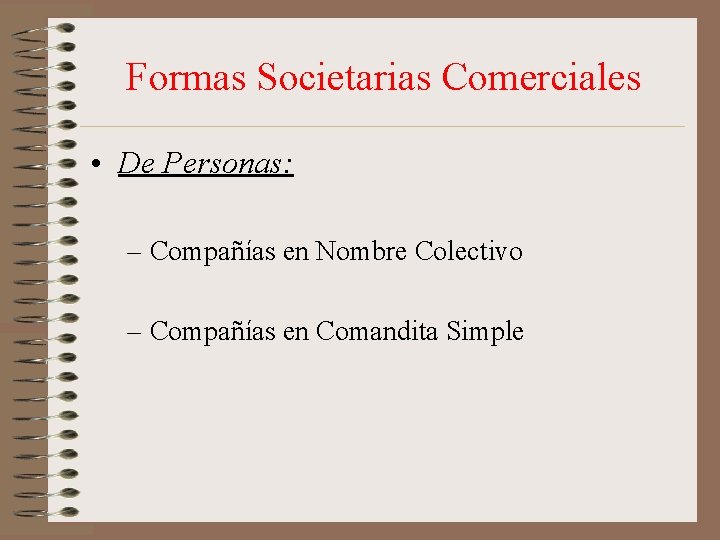 Formas Societarias Comerciales

• De Personas:

– Compañías en Nombre Colectivo

– Compañías en Comandita Simple